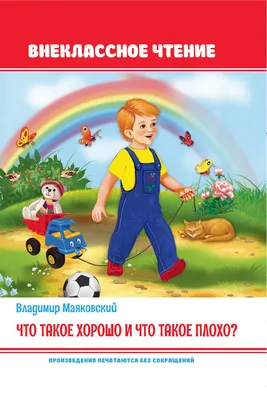 ВНЕКЛАССНОЕ ЧТЕНИЕ

Владимир Маяковский

ЧТО ТАКОЕ ХОРОШО И ЧТО ТАКОЕ ПЛОХО?

ПРОИЗВЕДЕНИЯ ПЕЧАТАЮТСЯ БЕЗ СОКРАЩЕНИЙ